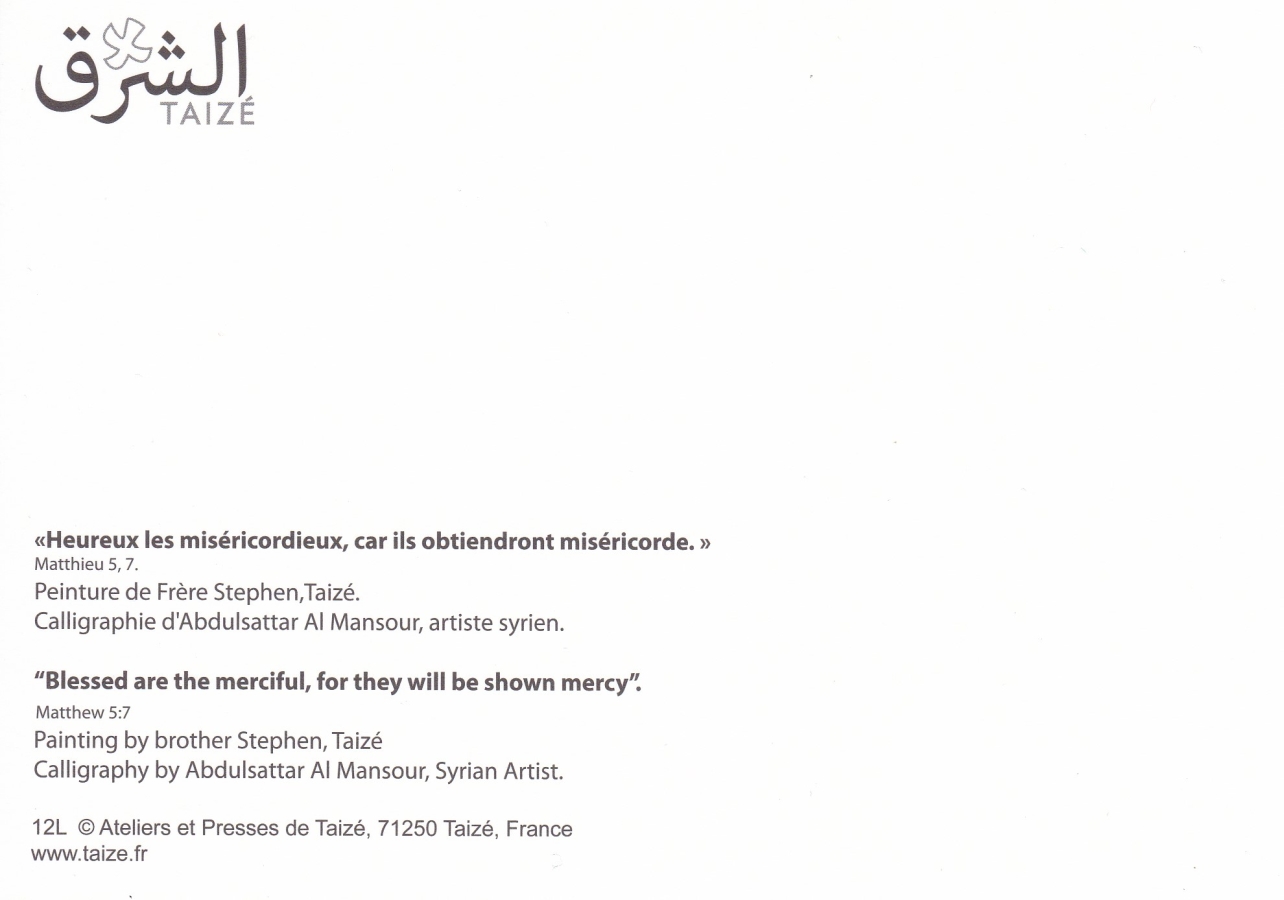 الشرق
TAIZÉ

«Heureux les miséricordieux, car ils obtiendront miséricorde. »
Matthieu 5, 7.
Peinture de Frère Stephen,Taizé.
Calligraphie d'Abdulsattar Al Mansour, artiste syrien.

"Blessed are the merciful, for they will be shown mercy".
Matthew 5:7
Painting by brother Stephen, Taizé
Calligraphy by Abdulsattar Al Mansour, Syrian Artist.

12L © Ateliers et Presses de Taizé, 71250 Taizé, France
www.taize.fr